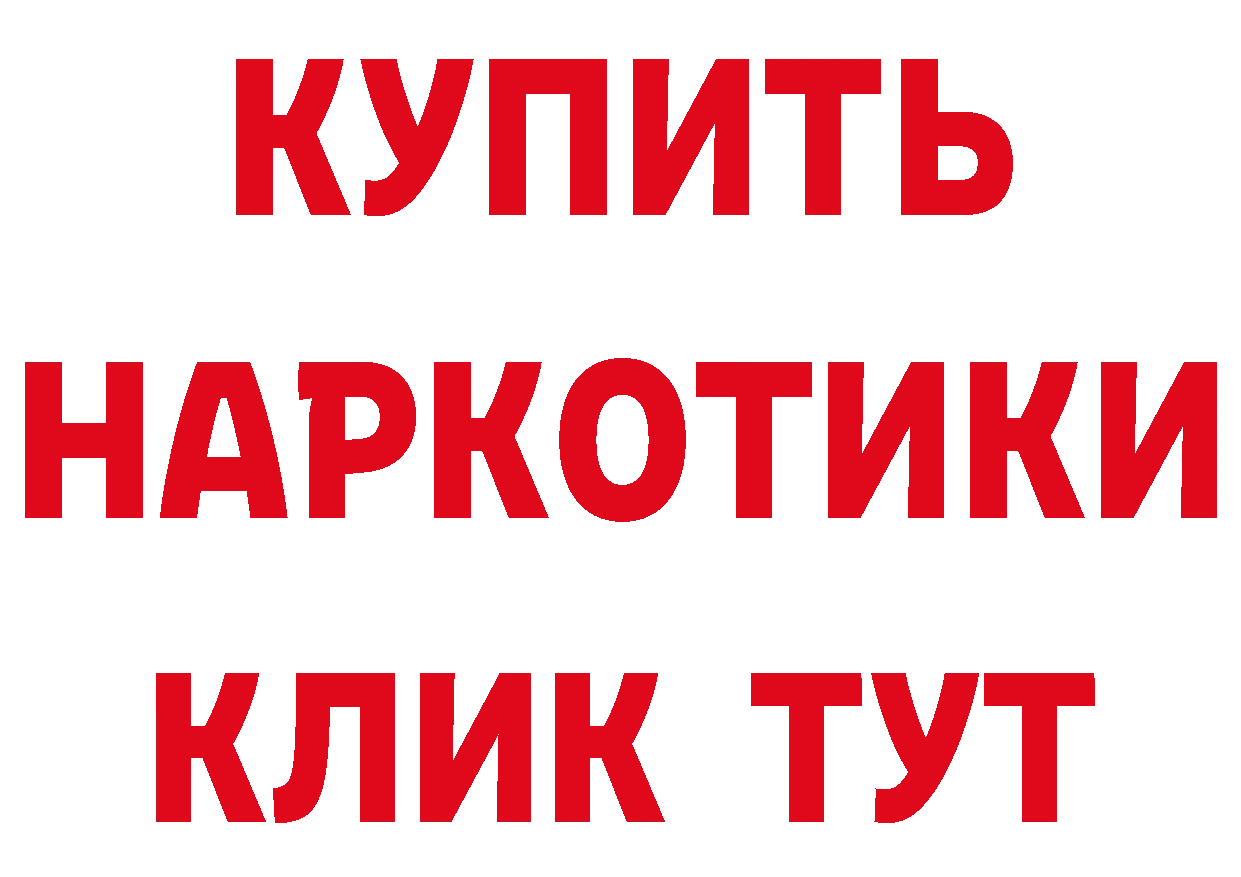 КУПИТЬ НАРКОТИКИ КЛИК ТУТ